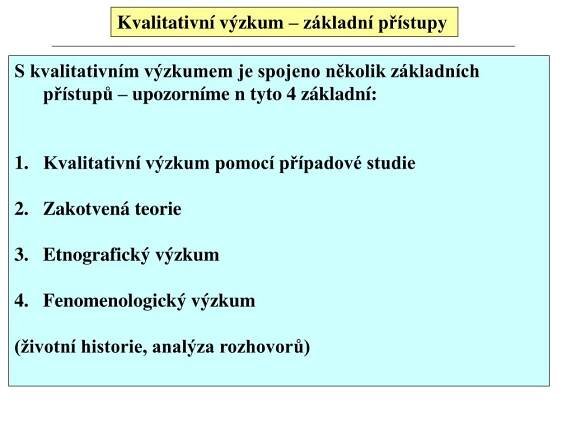 Kvalitativní výzkum – základní přístupy

S kvalitativním výzkumem je spojeno několik základních přístupů – upozorníme n tyto 4 základní:

1. Kvalitativní výzkum pomocí případové studie

2. Zakotvená teorie

3. Etnografický výzkum

4. Fenomenologický výzkum

(životní historie, analýza rozhovorů)